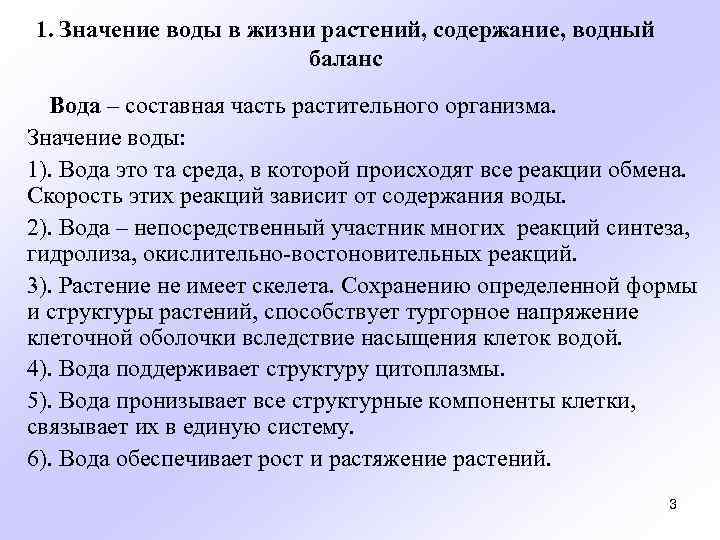 1. Значение воды в жизни растений, содержание, водный баланс

Вода – составная часть растительного организма.

Значение воды:

1). Вода это та среда, в которой происходят все реакции обмена. Скорость этих реакций зависит от содержания воды.

2). Вода – непосредственный участник многих реакций синтеза, гидролиза, окислительно-востоновительных реакций.

3). Растение не имеет скелета. Сохранению определенной формы и структуры растений, способствует тургорное напряжение клеточной оболочки вследствие насыщения клеток водой.

4). Вода поддерживает структуру цитоплазмы.

5). Вода пронизывает все структурные компоненты клетки, связывает их в единую систему.

6). Вода обеспечивает рост и растяжение растений.

3